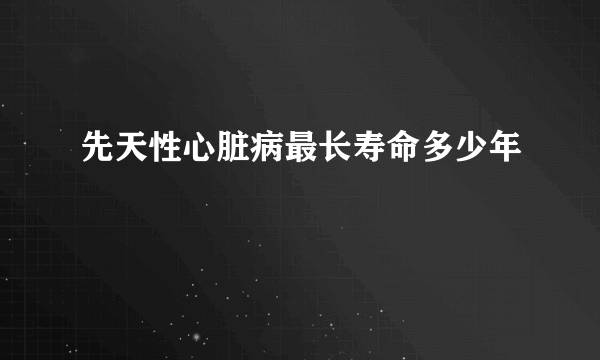 先天性心脏病最长寿命多少年